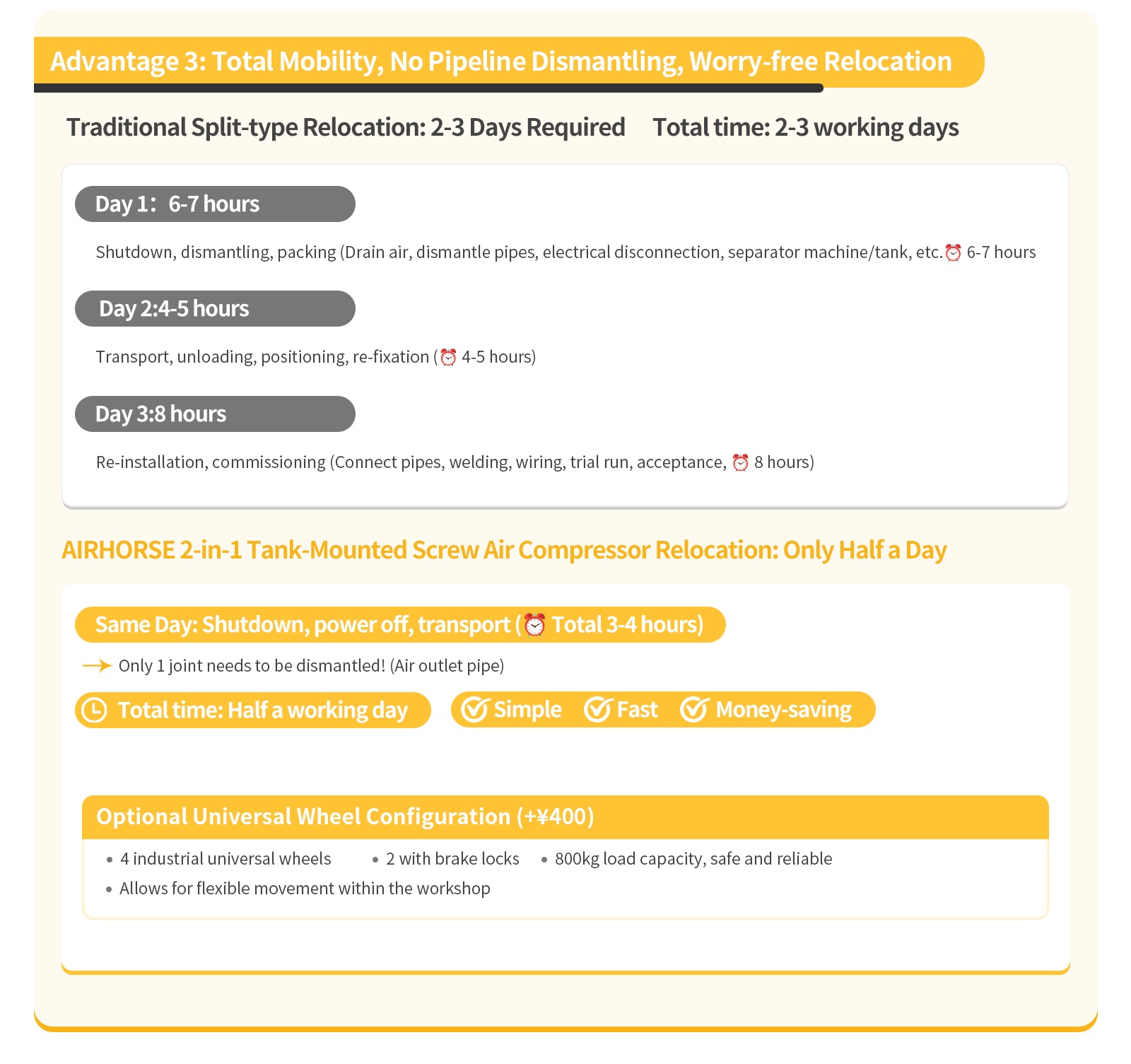 Advantage 3: Total Mobility, No Pipeline Dismantling, Worry-free Relocation

Traditional Split-type Relocation: 2-3 Days Required Total time: 2-3 working days

Day 1： 6-7 hours

Shutdown, dismantling, packing (Drain air, dismantle pipes, electrical disconnection, separator machine/tank, etc.⏰ 6-7 hours

Day 2:4-5 hours

Transport, unloading, positioning, re-fixation (⏰ 4-5 hours)

Day 3:8 hours

Re-installation, commissioning (Connect pipes, welding, wiring, trial run, acceptance, ⏰ 8 hours)

AIRHORSE 2-in-1 Tank-Mounted Screw Air Compressor Relocation: Only Half a Day

Same Day: Shutdown, power off, transport (⏰ Total 3-4 hours)

→ Only 1 joint needs to be dismantled! (Air outlet pipe)

Total time: Half a working day

Simple Fast Money-saving

Optional Universal Wheel Configuration (+¥400)

• 4 industrial universal wheels • 2 with brake locks • 800kg load capacity, safe and reliable
• Allows for flexible movement within the workshop